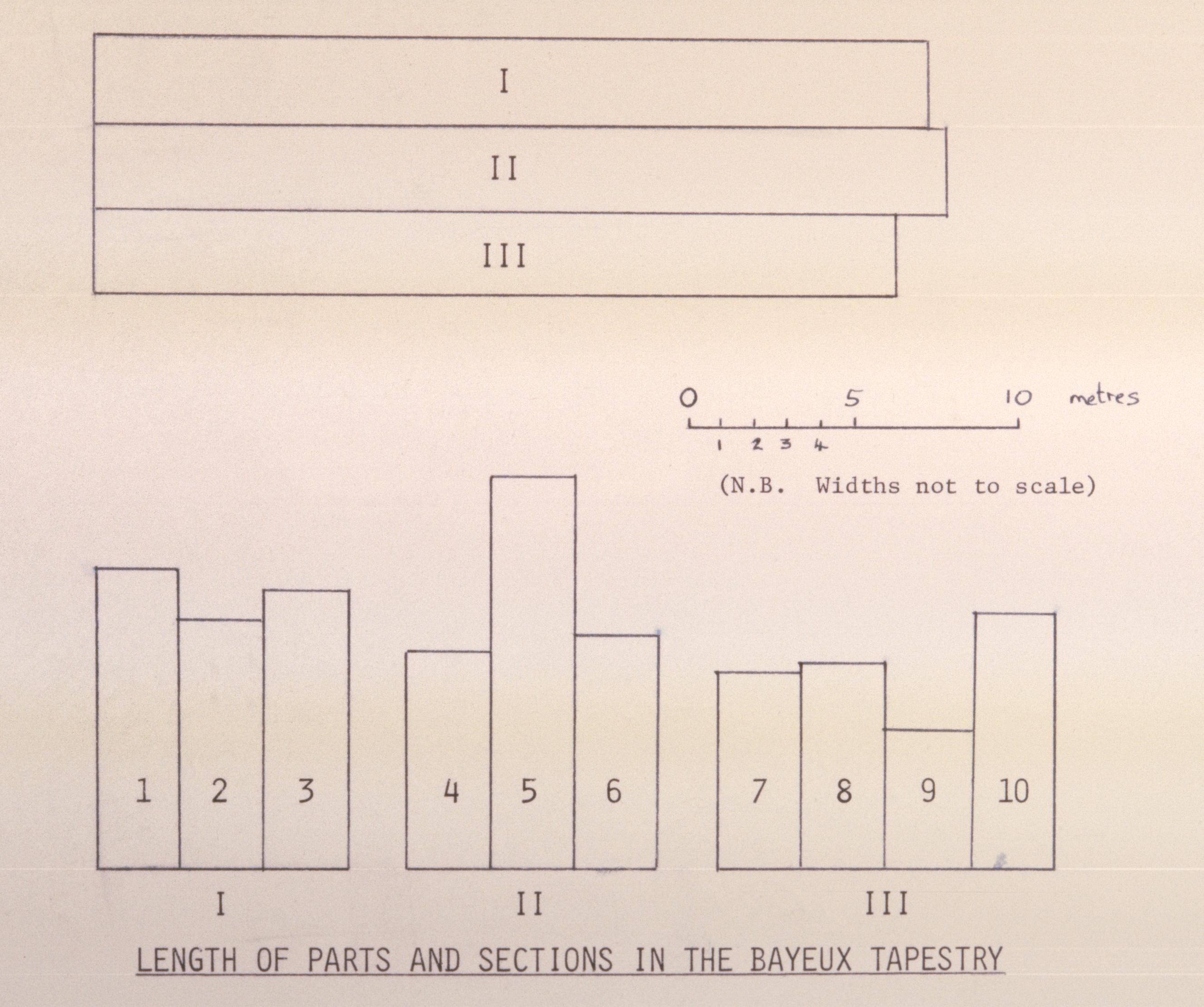 I

II

III

0 5 10 metres

1 2 3 4

(N.B. Widths not to scale)

1 2 3 4 5 6 7 8 9 10

I II III

LENGTH OF PARTS AND SECTIONS IN THE BAYEUX TAPESTRY